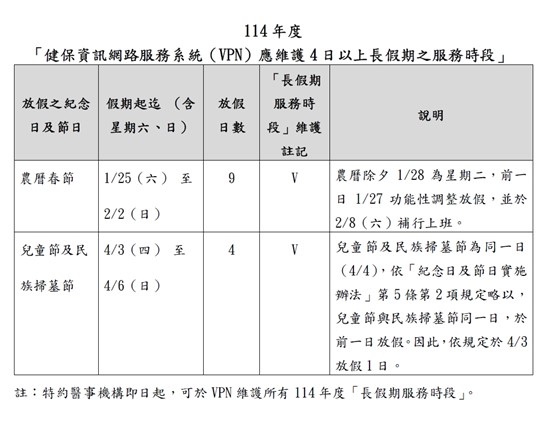 114 年度
「健保資訊網路服務系統（VPN）應維護 4 日以上長假期之服務時段」

| 放假之紀念日及節日 | 假期起迄 （含星期六、日） | 放假日數 | 「長假期服務時段」維護註記 | 說明 |
|---|---|---|---|---|
| 農曆春節 | 1/25（六） 至 2/2（日） | 9 | V | 農曆除夕 1/28 為星期二，前一日 1/27 功能性調整放假，並於 2/8（六）補行上班。 |
| 兒童節及民族掃墓節 | 4/3（四） 至 4/6（日） | 4 | V | 兒童節及民族掃墓節為同一日（4/4），依「紀念日及節日實施辦法」第 5 條第 2 項規定略以，兒童節與民族掃墓節同一日，於前一日放假。因此，依規定於 4/3 放假 1 日。 |

註：特約醫事機構即日起，可於 VPN 維護所有 114 年度「長假期服務時段」。